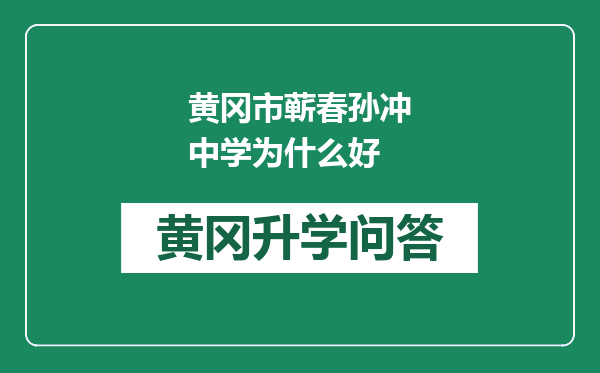 黄冈市蕲春孙冲中学为什么好

黄冈升学问答